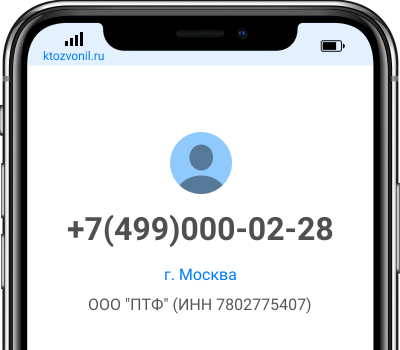 ktozvonil.ru

+7(499)000-02-28

г. Москва

ООО "ПТФ" (ИНН 7802775407)